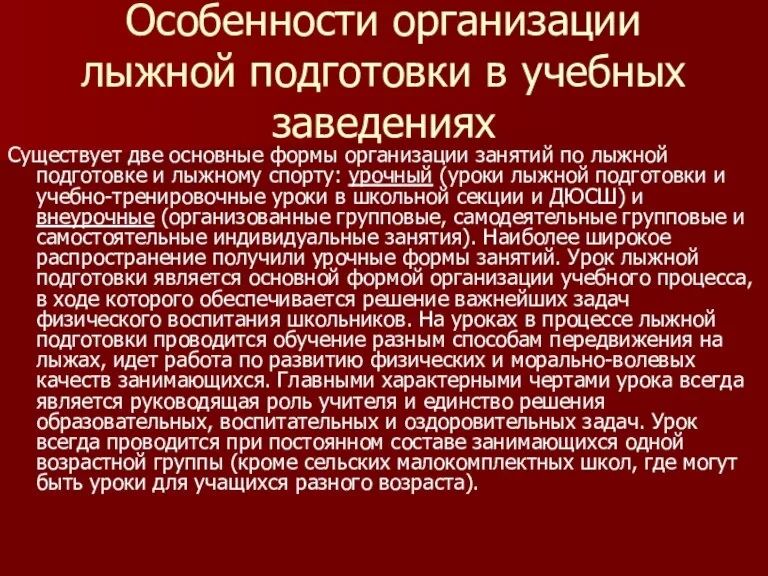 Особенности организации лыжной подготовки в учебных заведениях

Существует две основные формы организации занятий по лыжной подготовке и лыжному спорту: урочный (уроки лыжной подготовки и учебно-тренировочные уроки в школьной секции и ДЮСШ) и внеурочные (организованные групповые, самодеятельные групповые и самостоятельные индивидуальные занятия). Наиболее широкое распространение получили урочные формы занятий. Урок лыжной подготовки является основной формой организации учебного процесса, в ходе которого обеспечивается решение важнейших задач физического воспитания школьников. На уроках в процессе лыжной подготовки проводится обучение разным способам передвижения на лыжах, идет работа по развитию физических и морально-волевых качеств занимающихся. Главными характерными чертами урока всегда является руководящая роль учителя и единство решения образовательных, воспитательных и оздоровительных задач. Урок всегда проводится при постоянном составе занимающихся одной возрастной группы (кроме сельских малокомплектных школ, где могут быть уроки для учащихся разного возраста).